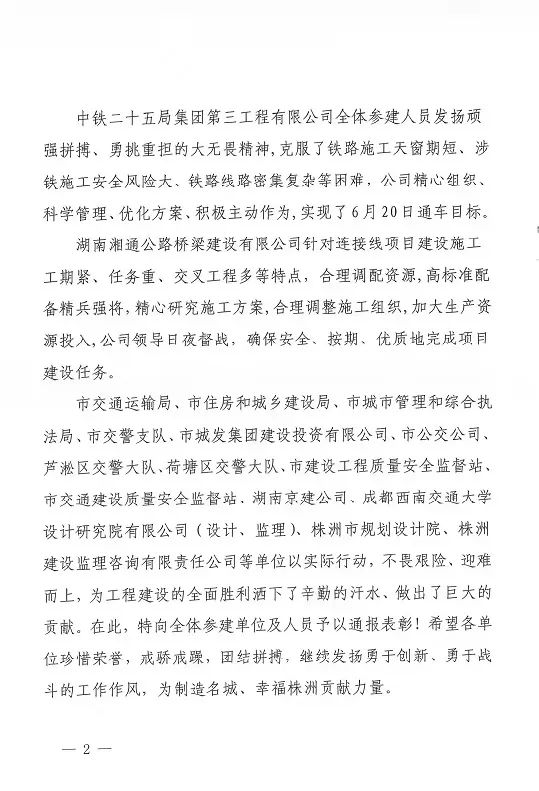 中铁二十五局集团第三工程有限公司全体参建人员发扬顽强拼搏、勇挑重担的大无畏精神，克服了铁路施工天窗期短、涉铁施工安全风险大、铁路线路密集复杂等困难，公司精心组织、科学管理、优化方案、积极主动作为，实现了6月20日通车目标。

湖南湘通公路桥梁建设有限公司针对连接线项目建设施工工期紧、任务重、交叉工程多等特点，合理调配资源，高标准配备精兵强将，精心研究施工方案，合理调整施工组织，加大生产资源投入，公司领导日夜督战，确保安全、按期、优质地完成项目建设任务。

市交通运输局、市住房和城乡建设局、市城市管理和综合执法局、市交警支队、市城发集团建设投资有限公司、市公交公司、芦淞区交警大队、荷塘区交警大队、市建设工程质量安全监督站、市交通建设质量安全监督站、湖南京建公司、成都西南交通大学设计研究院有限公司（设计、监理）、株洲市规划设计院、株洲建设监理咨询有限责任公司等单位以实际行动，不畏艰险、迎难而上，为工程建设的全面胜利洒下了辛勤的汗水、做出了巨大的贡献。在此，特向全体参建单位及人员予以通报表彰！希望各单位珍惜荣誉，戒骄戒躁，团结拼搏，继续发扬勇于创新、勇于战斗的工作作风，为制造名城、幸福株洲贡献力量。

— 2 —